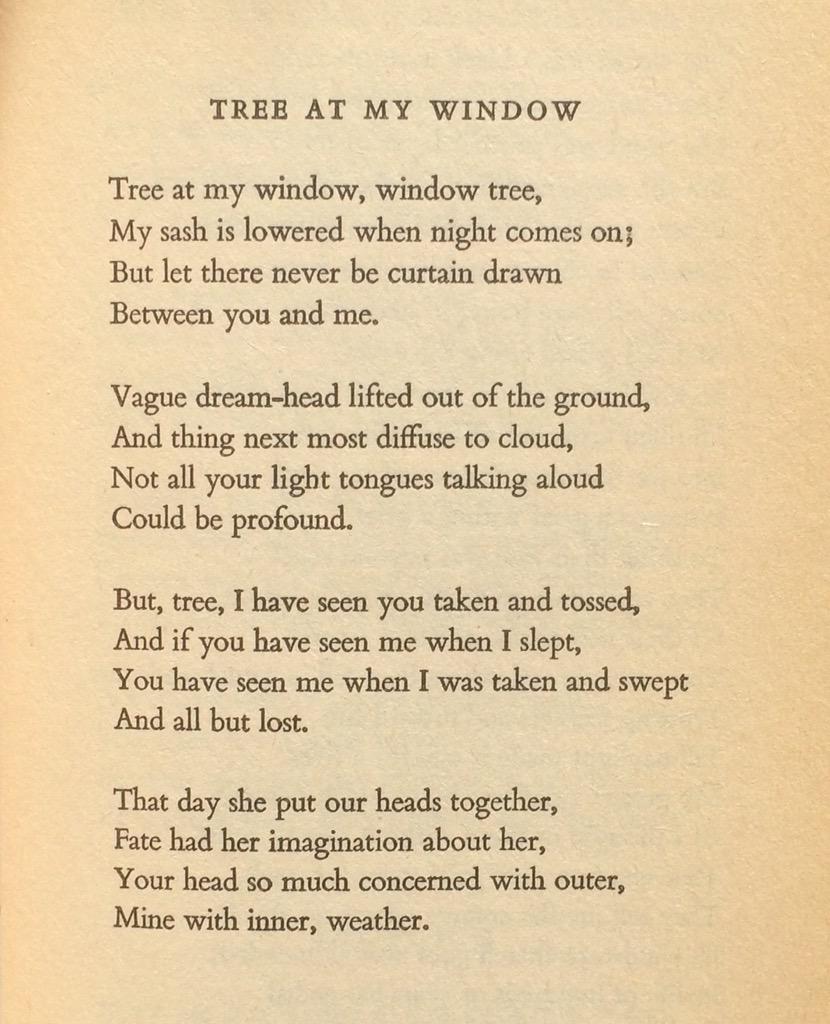 TREE AT MY WINDOW

Tree at my window, window tree,
My sash is lowered when night comes on;
But let there never be curtain drawn
Between you and me.

Vague dream-head lifted out of the ground,
And thing next most diffuse to cloud,
Not all your light tongues talking aloud
Could be profound.

But, tree, I have seen you taken and tossed,
And if you have seen me when I slept,
You have seen me when I was taken and swept
And all but lost.

That day she put our heads together,
Fate had her imagination about her,
Your head so much concerned with outer,
Mine with inner, weather.